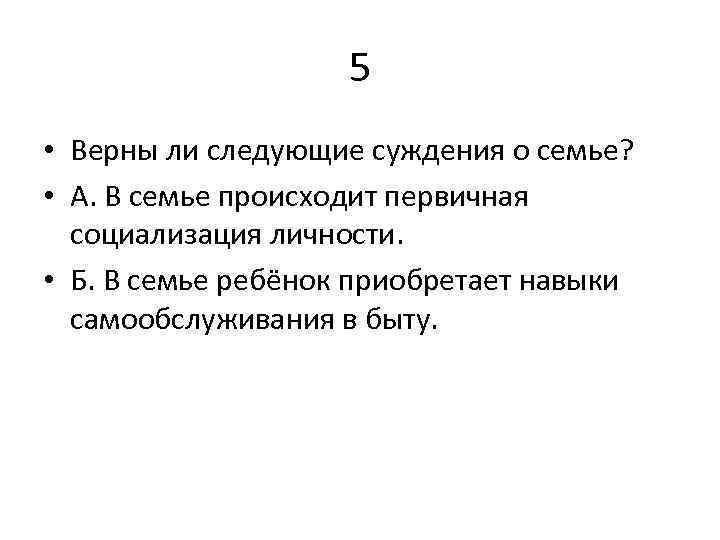 5

• Верны ли следующие суждения о семье?
• А. В семье происходит первичная социализация личности.
• Б. В семье ребёнок приобретает навыки самообслуживания в быту.